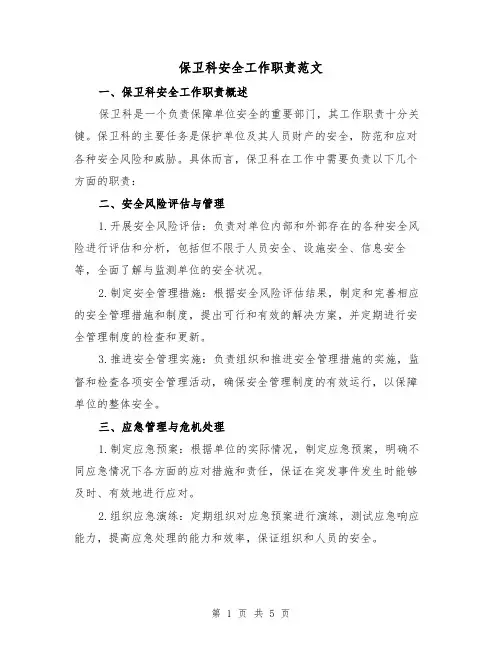 保卫科安全工作职责范文

一、保卫科安全工作职责概述

保卫科是一个负责保障单位安全的重要部门，其工作职责十分关键。保卫科的主要任务是保护单位及其人员财产的安全，防范和应对各种安全风险和威胁。具体而言，保卫科在工作中需要负责以下几个方面的职责：

二、安全风险评估与管理

1.开展安全风险评估：负责对单位内部和外部存在的各种安全风险进行评估和分析，包括但不限于人员安全、设施安全、信息安全等，全面了解与监测单位的安全状况。

2.制定安全管理措施：根据安全风险评估结果，制定和完善相应的安全管理措施和制度，提出可行和有效的解决方案，并定期进行安全管理制度的检查和更新。

3.推进安全管理实施：负责组织和推进安全管理措施的实施，监督和检查各项安全管理活动，确保安全管理制度的有效运行，以保障单位的整体安全。

三、应急管理与危机处理

1.制定应急预案：根据单位的实际情况，制定应急预案，明确不同应急情况下各方面的应对措施和责任，保证在突发事件发生时能够及时、有效地进行应对。

2.组织应急演练：定期组织对应急预案进行演练，测试应急响应能力，提高应急处理的能力和效率，保证组织和人员的安全。

第 1 页 共 5 页